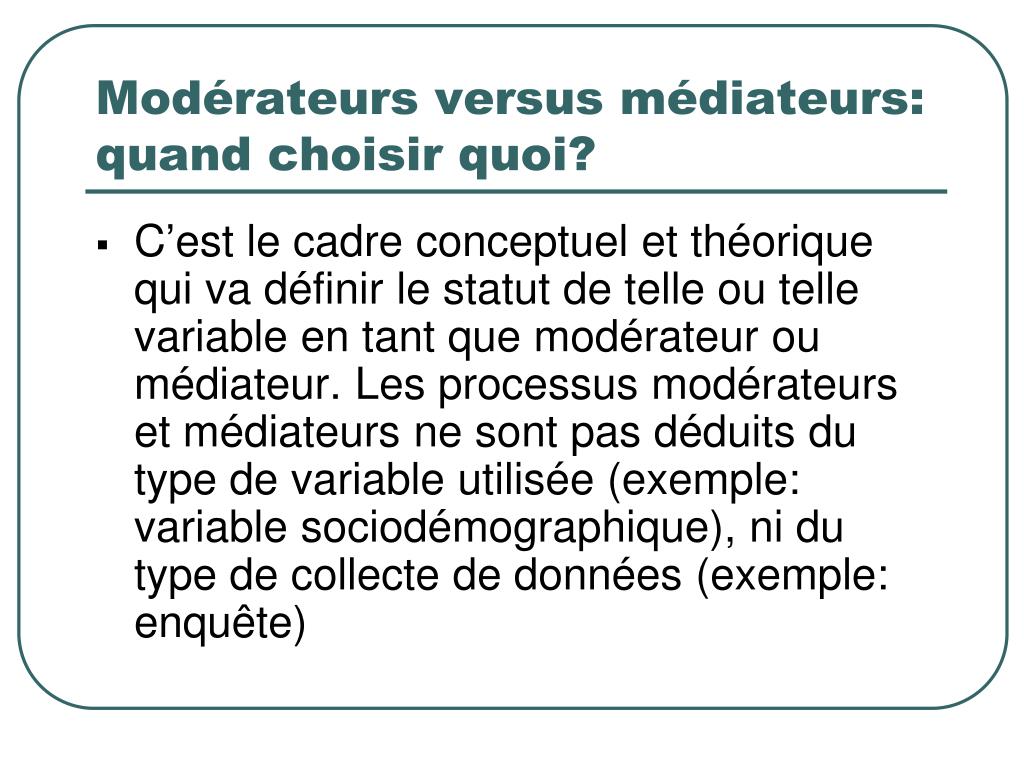 Modérateurs versus médiateurs: quand choisir quoi?

▪ C’est le cadre conceptuel et théorique qui va définir le statut de telle ou telle variable en tant que modérateur ou médiateur. Les processus modérateurs et médiateurs ne sont pas déduits du type de variable utilisée (exemple: variable sociodémographique), ni du type de collecte de données (exemple: enquête)